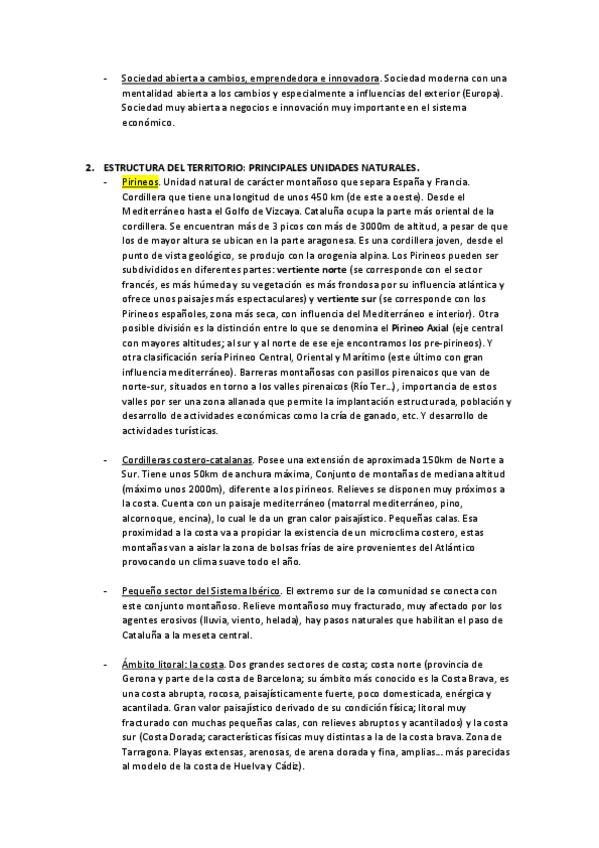 - Sociedad abierta a cambios, emprendedora e innovadora. Sociedad moderna con una mentalidad abierta a los cambios y especialmente a influencias del exterior (Europa). Sociedad muy abierta a negocios e innovación muy importante en el sistema económico.

2. ESTRUCTURA DEL TERRITORIO: PRINCIPALES UNIDADES NATURALES.

- Pirineos. Unidad natural de carácter montañoso que separa España y Francia. Cordillera que tiene una longitud de unos 450 km (de este a oeste). Desde el Mediterráneo hasta el Golfo de Vizcaya. Cataluña ocupa la parte más oriental de la cordillera. Se encuentran más de 3 picos con más de 3000m de altitud, a pesar de que los de mayor altura se ubican en la parte aragonesa. Es una cordillera joven, desde el punto de vista geológico, se produjo con la orogenia alpina. Los Pirineos pueden ser subdivididos en diferentes partes: vertiente norte (se corresponde con el sector francés, es más húmeda y su vegetación es más frondosa por su influencia atlántica y ofrece unos paisajes más espectaculares) y vertiente sur (se corresponde con los Pirineos españoles, zona más seca, con influencia del Mediterráneo e interior). Otra posible división es la distinción entre lo que se denomina el Pirineo Axial (eje central con mayores altitudes; al sur y al norte de ese eje encontramos los pre-pirineos). Y otra clasificación sería Pirineo Central, Oriental y Marítimo (este último con gran influencia mediterráneo). Barreras montañosas con pasillos pirenaicos que van de norte-sur, situados en torno a los valles pirenaicos (Río Ter...), importancia de estos valles por ser una zona allanada que permite la implantación estructurada, población y desarrollo de actividades económicas como la cría de ganado, etc. Y desarrollo de actividades turísticas.

- Cordilleras costero-catalanas. Posee una extensión de aproximada 150km de Norte a Sur. Tiene unos 50km de anchura máxima, Conjunto de montañas de mediana altitud (máximo unos 2000m), diferente a los pirineos. Relieves se disponen muy próximos a la costa. Cuenta con un paisaje mediterráneo (matorral mediterráneo, pino, alcornoque, encina), lo cual le da un gran calor paisajístico. Pequeñas calas. Esa proximidad a la costa va a propiciar la existencia de un microclima costero, estas montañas van a aislar la zona de bolsas frías de aire provenientes del Atlántico provocando un clima suave todo el año.

- Pequeño sector del Sistema Ibérico. El extremo sur de la comunidad se conecta con este conjunto montañoso. Relieve montañoso muy fracturado, muy afectado por los agentes erosivos (lluvia, viento, helada), hay pasos naturales que habilitan el paso de Cataluña a la meseta central.

- Ámbito litoral: la costa. Dos grandes sectores de costa; costa norte (provincia de Gerona y parte de la costa de Barcelona; su ámbito más conocido es la Costa Brava, es una costa abrupta, rocosa, paisajísticamente fuerte, poco domesticada, enérgica y acantilada. Gran valor paisajístico derivado de su condición física; litoral muy fracturado con muchas pequeñas calas, con relieves abruptos y acantilados) y la costa sur (Costa Dorada; características físicas muy distintas a la de la costa brava. Zona de Tarragona. Playas extensas, arenosas, de arena dorada y fina, amplias... más parecidas al modelo de la costa de Huelva y Cádiz).